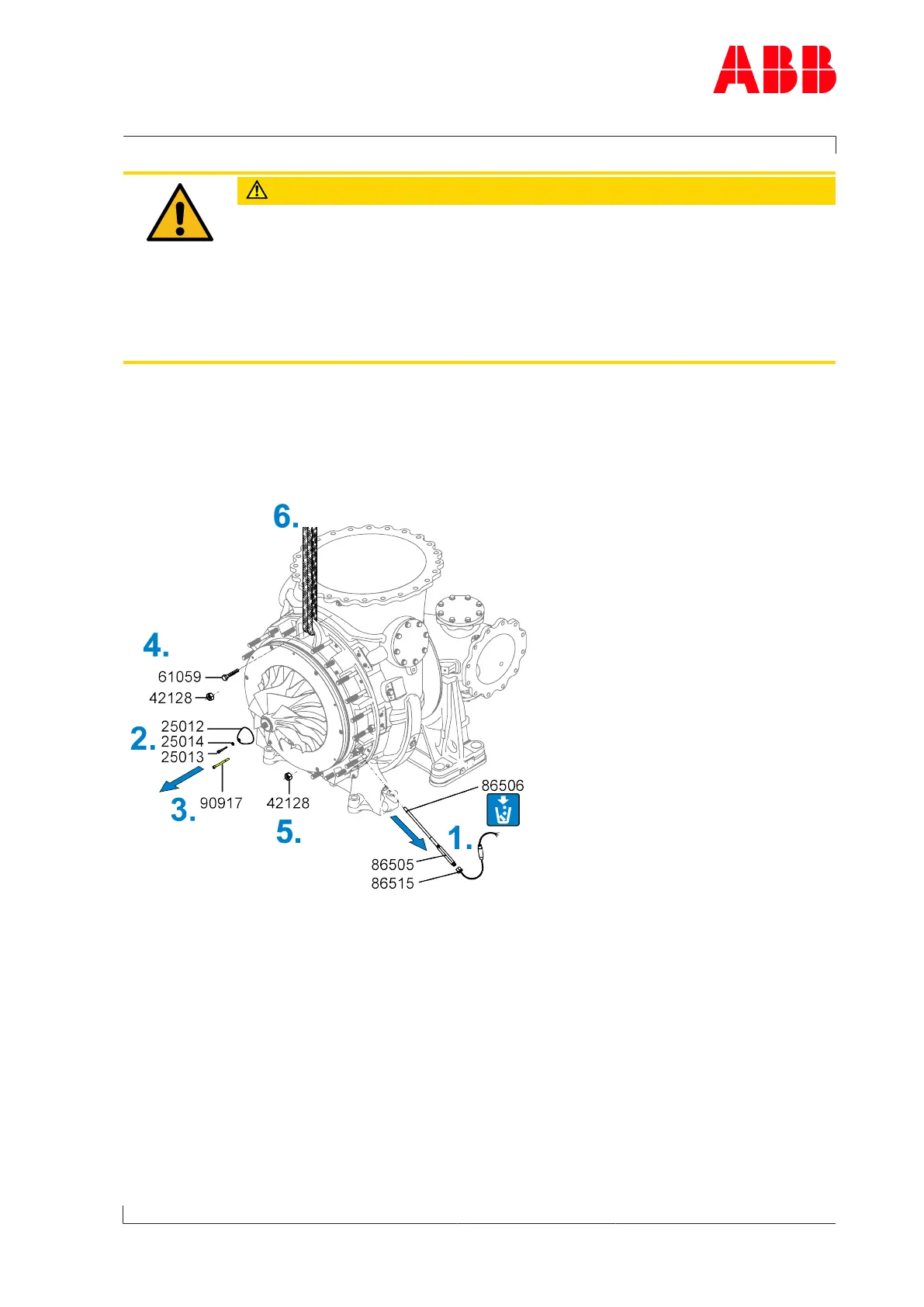 ABB

6.

4.

61059

42128

2.

25012

25014

25013

3.

90917

42128

5.

86506

1.

86505

86515